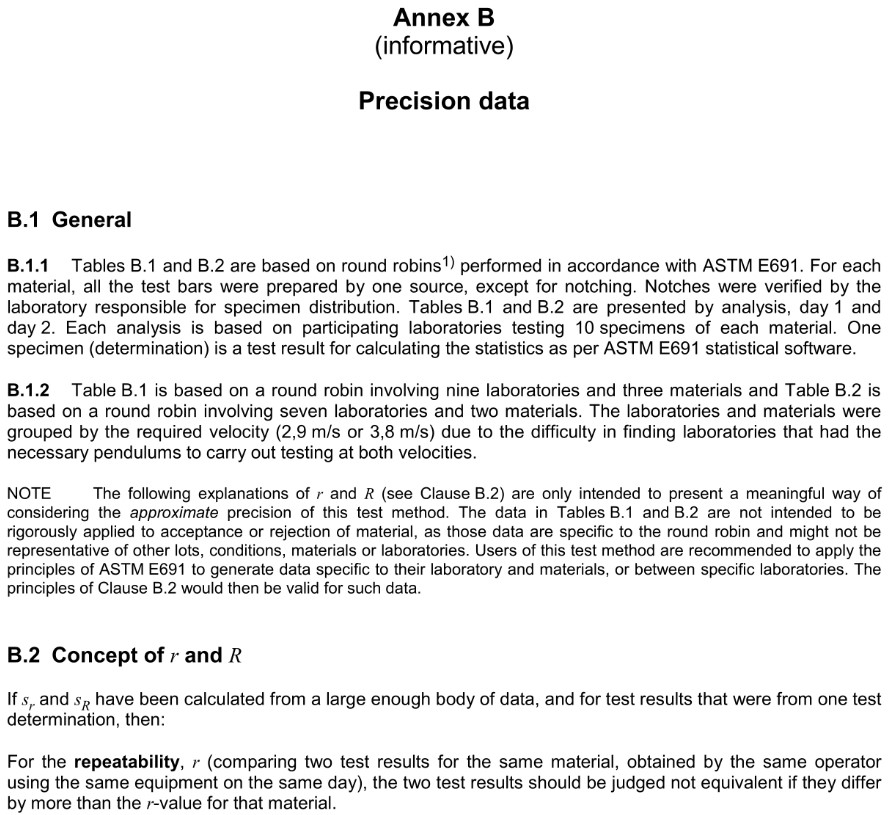 Annex B
(informative)

Precision data

B.1 General

B.1.1 Tables B.1 and B.2 are based on round robins$^{1)}$ performed in accordance with ASTM E691. For each material, all the test bars were prepared by one source, except for notching. Notches were verified by the laboratory responsible for specimen distribution. Tables B.1 and B.2 are presented by analysis, day 1 and day 2. Each analysis is based on participating laboratories testing 10 specimens of each material. One specimen (determination) is a test result for calculating the statistics as per ASTM E691 statistical software.

B.1.2 Table B.1 is based on a round robin involving nine laboratories and three materials and Table B.2 is based on a round robin involving seven laboratories and two materials. The laboratories and materials were grouped by the required velocity (2,9 m/s or 3,8 m/s) due to the difficulty in finding laboratories that had the necessary pendulums to carry out testing at both velocities.

NOTE The following explanations of $r$ and $R$ (see Clause B.2) are only intended to present a meaningful way of considering the approximate precision of this test method. The data in Tables B.1 and B.2 are not intended to be rigorously applied to acceptance or rejection of material, as those data are specific to the round robin and might not be representative of other lots, conditions, materials or laboratories. Users of this test method are recommended to apply the principles of ASTM E691 to generate data specific to their laboratory and materials, or between specific laboratories. The principles of Clause B.2 would then be valid for such data.

B.2 Concept of $r$ and $R$

If $s_r$ and $s_R$ have been calculated from a large enough body of data, and for test results that were from one test determination, then:

For the repeatability, $r$ (comparing two test results for the same material, obtained by the same operator using the same equipment on the same day), the two test results should be judged not equivalent if they differ by more than the $r$-value for that material.